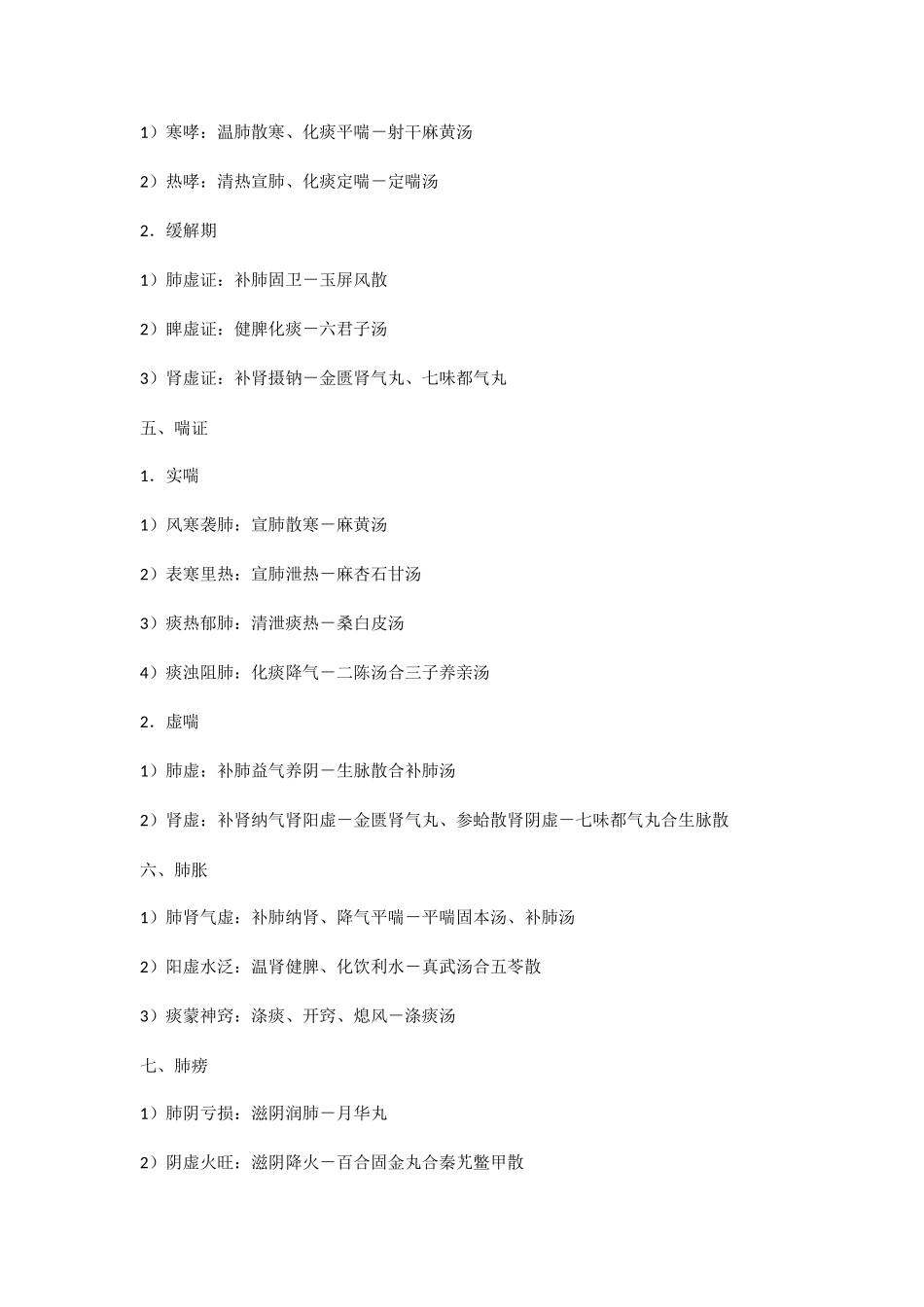 1）寒哮：温肺散寒、化痰平喘－射干麻黄汤

2）热哮：清热宣肺、化痰定喘－定喘汤

2．缓解期

1）肺虚证：补肺固卫－玉屏风散

2）脾虚证：健脾化痰－六君子汤

3）肾虚证：补肾摄钠－金匮肾气丸、七味都气丸

五、喘证

1．实喘

1）风寒袭肺：宣肺散寒－麻黄汤

2）表寒里热：宣肺泄热－麻杏石甘汤

3）痰热郁肺：清泄痰热－桑白皮汤

4）痰浊阻肺：化痰降气－二陈汤合三子养亲汤

2．虚喘

1）肺虚：补肺益气养阴－生脉散合补肺汤

2）肾虚：补肾纳气肾阳虚－金匮肾气丸、参蛤散肾阴虚－七味都气丸合生脉散

六、肺胀

1）肺肾气虚：补肺纳肾、降气平喘－平喘固本汤、补肺汤

2）阳虚水泛：温肾健脾、化饮利水－真武汤合五苓散

3）痰蒙神窍：涤痰、开窍、熄风－涤痰汤

七、肺痨

1）肺阴亏损：滋阴润肺－月华丸

2）阴虚火旺：滋阴降火－百合固金丸合秦艽鳖甲散